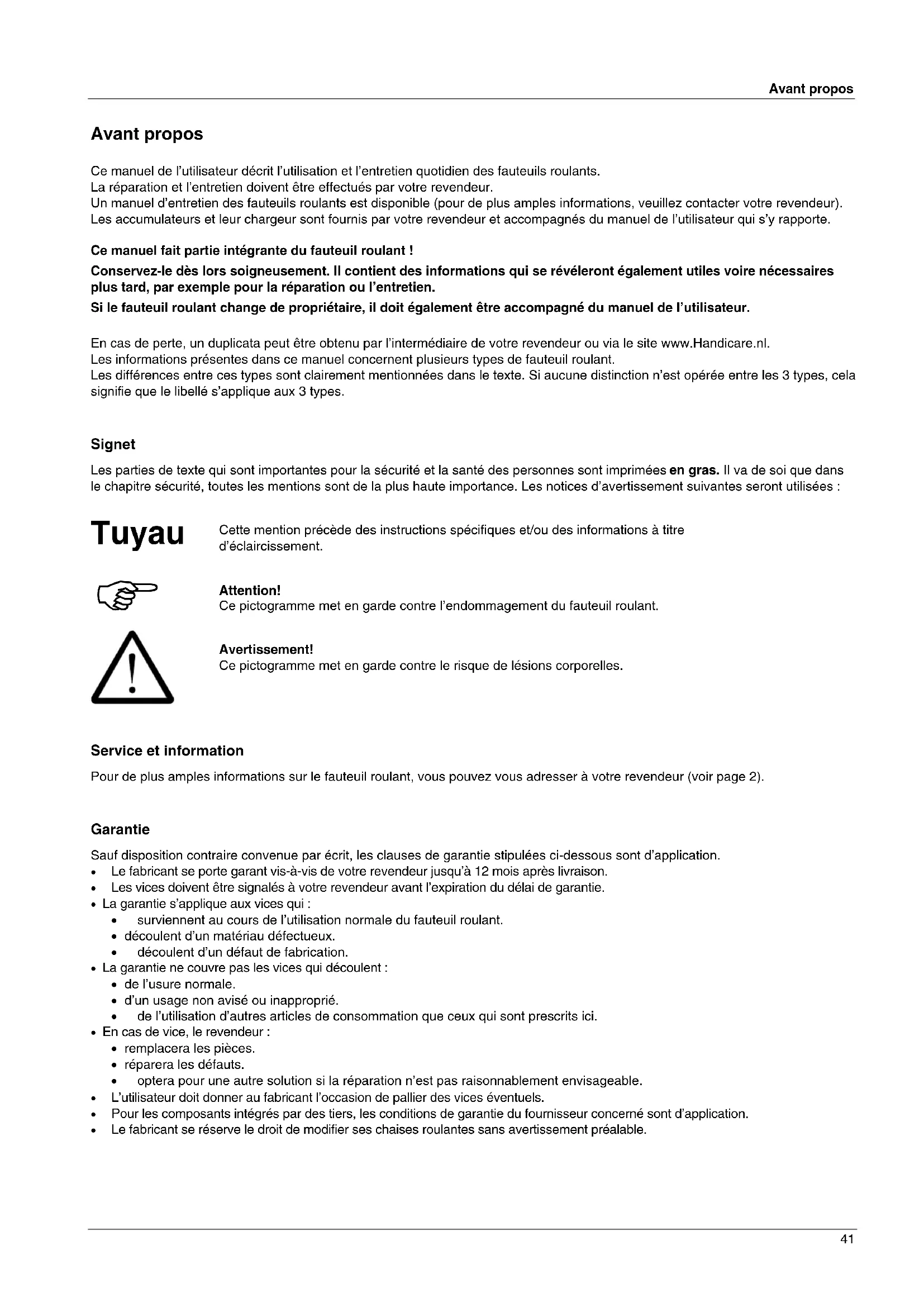 Avant propos

Avant propos

Ce manuel de l'utilisateur décrit l'utilisation et l'entretien quotidien des fauteuils roulants.
La réparation et l'entretien doivent être effectués par votre revendeur.
Un manuel d'entretien des fauteuils roulants est disponible (pour de plus amples informations, veuillez contacter votre revendeur).
Les accumulateurs et leur chargeur sont fournis par votre revendeur et accompagnés du manuel de l'utilisateur qui s'y rapporte.

Ce manuel fait partie intégrante du fauteuil roulant !
Conservez-le dès lors soigneusement. Il contient des informations qui se révéleront également utiles voire nécessaires plus tard, par exemple pour la réparation ou l'entretien.
Si le fauteuil roulant change de propriétaire, il doit également être accompagné du manuel de l'utilisateur.

En cas de perte, un duplicata peut être obtenu par l'intermédiaire de votre revendeur ou via le site www.Handicare.nl.
Les informations présentes dans ce manuel concernent plusieurs types de fauteuil roulant.
Les différences entre ces types sont clairement mentionnées dans le texte. Si aucune distinction n'est opérée entre les 3 types, cela signifie que le libellé s'applique aux 3 types.

Signet

Les parties de texte qui sont importantes pour la sécurité et la santé des personnes sont imprimées en gras. Il va de soi que dans le chapitre sécurité, toutes les mentions sont de la plus haute importance. Les notices d'avertissement suivantes seront utilisées :

Tuyau

Cette mention précède des instructions spécifiques et/ou des informations à titre d'éclaircissement.

Attention!
Ce pictogramme met en garde contre l'endommagement du fauteuil roulant.

Avertissement!
Ce pictogramme met en garde contre le risque de lésions corporelles.

Service et information

Pour de plus amples informations sur le fauteuil roulant, vous pouvez vous adresser à votre revendeur (voir page 2).

Garantie

Sauf disposition contraire convenue par écrit, les clauses de garantie stipulées ci-dessous sont d'application.
• Le fabricant se porte garant vis-à-vis de votre revendeur jusqu'à 12 mois après livraison.
• Les vices doivent être signalés à votre revendeur avant l'expiration du délai de garantie.
• La garantie s'applique aux vices qui :
  • surviennent au cours de l'utilisation normale du fauteuil roulant.
  • découlent d'un matériau défectueux.
  • découlent d'un défaut de fabrication.
• La garantie ne couvre pas les vices qui découlent :
  • de l'usure normale.
  • d'un usage non avisé ou inapproprié.
  • de l'utilisation d'autres articles de consommation que ceux qui sont prescrits ici.
• En cas de vice, le revendeur :
  • remplacera les pièces.
  • réparera les défauts.
  • optera pour une autre solution si la réparation n'est pas raisonnablement envisageable.
• L'utilisateur doit donner au fabricant l'occasion de pallier des vices éventuels.
• Pour les composants intégrés par des tiers, les conditions de garantie du fournisseur concerné sont d'application.
• Le fabricant se réserve le droit de modifier ses chaises roulantes sans avertissement préalable.

41